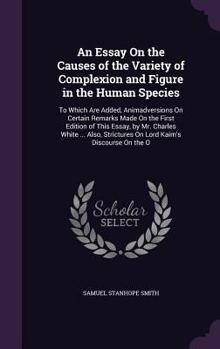 An Essay On the Causes of the Variety of Complexion and Figure in the Human Species

To Which Are Added, Animadversions On Certain Remarks Made On the First Edition of This Essay, by Mr. Charles White ... Also, Strictures On Lord Kaim's Discourse On the O

Scholar SELECT

SAMUEL STANHOPE SMITH